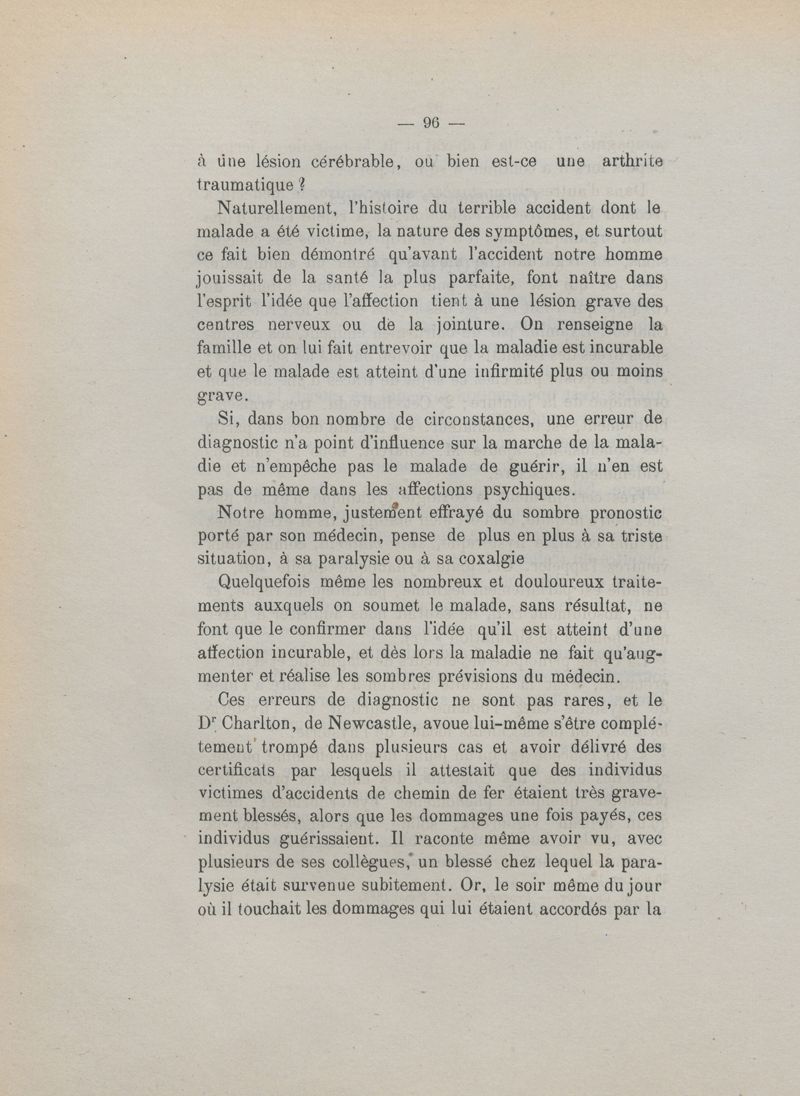 — 96 —

à une lésion cérébrable, ou bien est-ce une arthrite traumatique ?

Naturellement, l'histoire du terrible accident dont le malade a été victime, la nature des symptômes, et surtout ce fait bien démontré qu'avant l'accident notre homme jouissait de la santé la plus parfaite, font naître dans l'esprit l'idée que l'affection tient à une lésion grave des centres nerveux ou de la jointure. On renseigne la famille et on lui fait entrevoir que la maladie est incurable et que le malade est atteint d'une infirmité plus ou moins grave.

Si, dans bon nombre de circonstances, une erreur de diagnostic n'a point d'influence sur la marche de la maladie et n'empêche pas le malade de guérir, il n'en est pas de même dans les affections psychiques.

Notre homme, justement effrayé du sombre pronostic porté par son médecin, pense de plus en plus à sa triste situation, à sa paralysie ou à sa coxalgie

Quelquefois même les nombreux et douloureux traitements auxquels on soumet le malade, sans résultat, ne font que le confirmer dans l'idée qu'il est atteint d'une affection incurable, et dès lors la maladie ne fait qu'augmenter et réalise les sombres prévisions du médecin.

Ces erreurs de diagnostic ne sont pas rares, et le Dr Charlton, de Newcastle, avoue lui-même s'être complétement trompé dans plusieurs cas et avoir délivré des certificats par lesquels il attestait que des individus victimes d'accidents de chemin de fer étaient très gravement blessés, alors que les dommages une fois payés, ces individus guérissaient. Il raconte même avoir vu, avec plusieurs de ses collègues, un blessé chez lequel la paralysie était survenue subitement. Or, le soir même du jour où il touchait les dommages qui lui étaient accordés par la